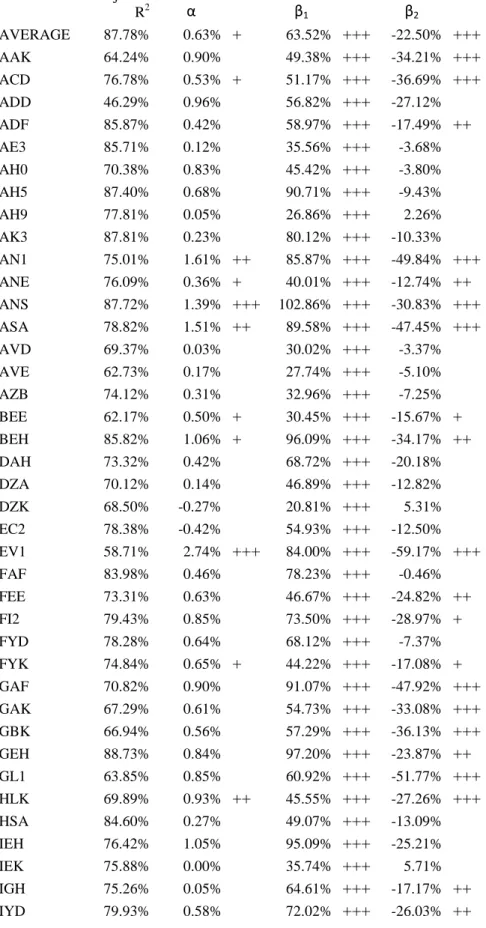 |  | $R^2$ | α |  | $β_1$ |  | $β_2$ |  |
|---|---|---|---|---|---|---|---|
| AVERAGE | 87.78% | 0.63% | + | 63.52% | +++ | -22.50% | +++ |
| AAK | 64.24% | 0.90% |  | 49.38% | +++ | -34.21% | +++ |
| ACD | 76.78% | 0.53% | + | 51.17% | +++ | -36.69% | +++ |
| ADD | 46.29% | 0.96% |  | 56.82% | +++ | -27.12% |  |
| ADF | 85.87% | 0.42% |  | 58.97% | +++ | -17.49% | ++ |
| AE3 | 85.71% | 0.12% |  | 35.56% | +++ | -3.68% |  |
| AH0 | 70.38% | 0.83% |  | 45.42% | +++ | -3.80% |  |
| AH5 | 87.40% | 0.68% |  | 90.71% | +++ | -9.43% |  |
| AH9 | 77.81% | 0.05% |  | 26.86% | +++ | 2.26% |  |
| AK3 | 87.81% | 0.23% |  | 80.12% | +++ | -10.33% |  |
| AN1 | 75.01% | 1.61% | ++ | 85.87% | +++ | -49.84% | +++ |
| ANE | 76.09% | 0.36% | + | 40.01% | +++ | -12.74% | ++ |
| ANS | 87.72% | 1.39% | +++ | 102.86% | +++ | -30.83% | +++ |
| ASA | 78.82% | 1.51% | ++ | 89.58% | +++ | -47.45% | +++ |
| AVD | 69.37% | 0.03% |  | 30.02% | +++ | -3.37% |  |
| AVE | 62.73% | 0.17% |  | 27.74% | +++ | -5.10% |  |
| AZB | 74.12% | 0.31% |  | 32.96% | +++ | -7.25% |  |
| BEE | 62.17% | 0.50% | + | 30.45% | +++ | -15.67% | + |
| BEH | 85.82% | 1.06% | + | 96.09% | +++ | -34.17% | ++ |
| DAH | 73.32% | 0.42% |  | 68.72% | +++ | -20.18% |  |
| DZA | 70.12% | 0.14% |  | 46.89% | +++ | -12.82% |  |
| DZK | 68.50% | -0.27% |  | 20.81% | +++ | 5.31% |  |
| EC2 | 78.38% | -0.42% |  | 54.93% | +++ | -12.50% |  |
| EV1 | 58.71% | 2.74% | +++ | 84.00% | +++ | -59.17% | +++ |
| FAF | 83.98% | 0.46% |  | 78.23% | +++ | -0.46% |  |
| FEE | 73.31% | 0.63% |  | 46.67% | +++ | -24.82% | ++ |
| FI2 | 79.43% | 0.85% |  | 73.50% | +++ | -28.97% | + |
| FYD | 78.28% | 0.64% |  | 68.12% | +++ | -7.37% |  |
| FYK | 74.84% | 0.65% | + | 44.22% | +++ | -17.08% | + |
| GAF | 70.82% | 0.90% |  | 91.07% | +++ | -47.92% | +++ |
| GAK | 67.29% | 0.61% |  | 54.73% | +++ | -33.08% | +++ |
| GBK | 66.94% | 0.56% |  | 57.29% | +++ | -36.13% | +++ |
| GEH | 88.73% | 0.84% |  | 97.20% | +++ | -23.87% | ++ |
| GL1 | 63.85% | 0.85% |  | 60.92% | +++ | -51.77% | +++ |
| HLK | 69.89% | 0.93% | ++ | 45.55% | +++ | -27.26% | +++ |
| HSA | 84.60% | 0.27% |  | 49.07% | +++ | -13.09% |  |
| IEH | 76.42% | 1.05% |  | 95.09% | +++ | -25.21% |  |
| IEK | 75.88% | 0.00% |  | 35.74% | +++ | 5.71% |  |
| IGH | 75.26% | 0.05% |  | 64.61% | +++ | -17.17% | ++ |
| IYD | 79.93% | 0.58% |  | 72.02% | +++ | -26.03% | ++ |